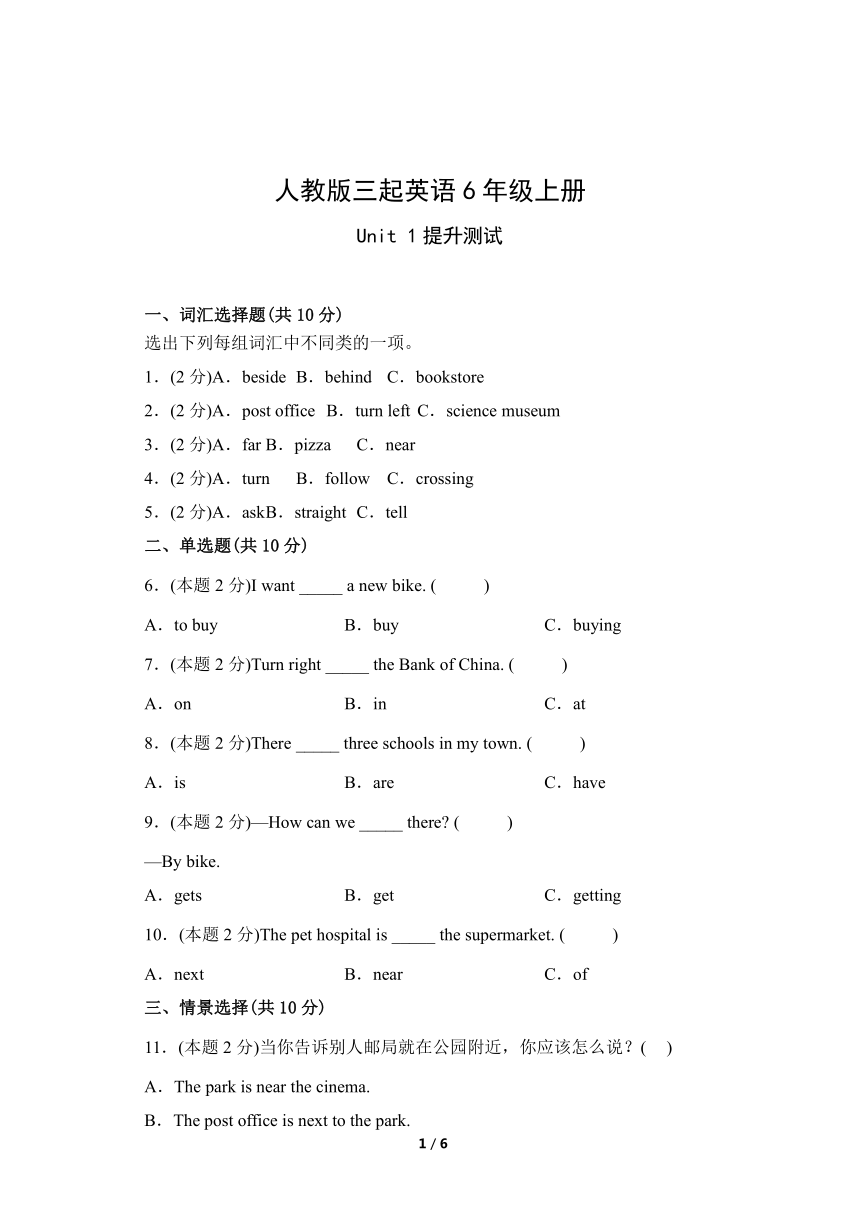 人教版三起英语 6 年级上册

Unit 1 提升测试

一、词汇选择题(共 10 分)
选出下列每组词汇中不同类的一项。

1．(2 分)A．beside B．behind C．bookstore

2．(2 分)A．post office B．turn left C．science museum

3．(2 分)A．far B．pizza C．near

4．(2 分)A．turn B．follow C．crossing

5．(2 分)A．askB．straight C．tell

二、单选题(共 10 分)

6．(本题 2 分)I want _____ a new bike. ( )

A．to buy B．buy C．buying

7．(本题 2 分)Turn right _____ the Bank of China. ( )

A．on B．in C．at

8．(本题 2 分)There _____ three schools in my town. ( )

A．is B．are C．have

9．(本题 2 分)—How can we _____ there? ( )

—By bike.

A．gets B．get C．getting

10．(本题 2 分)The pet hospital is _____ the supermarket. ( )

A．next B．near C．of

三、情景选择(共 10 分)

11．(本题 2 分)当你告诉别人邮局就在公园附近，你应该怎么说？( )

A．The park is near the cinema.

B．The post office is next to the park.

1 / 6